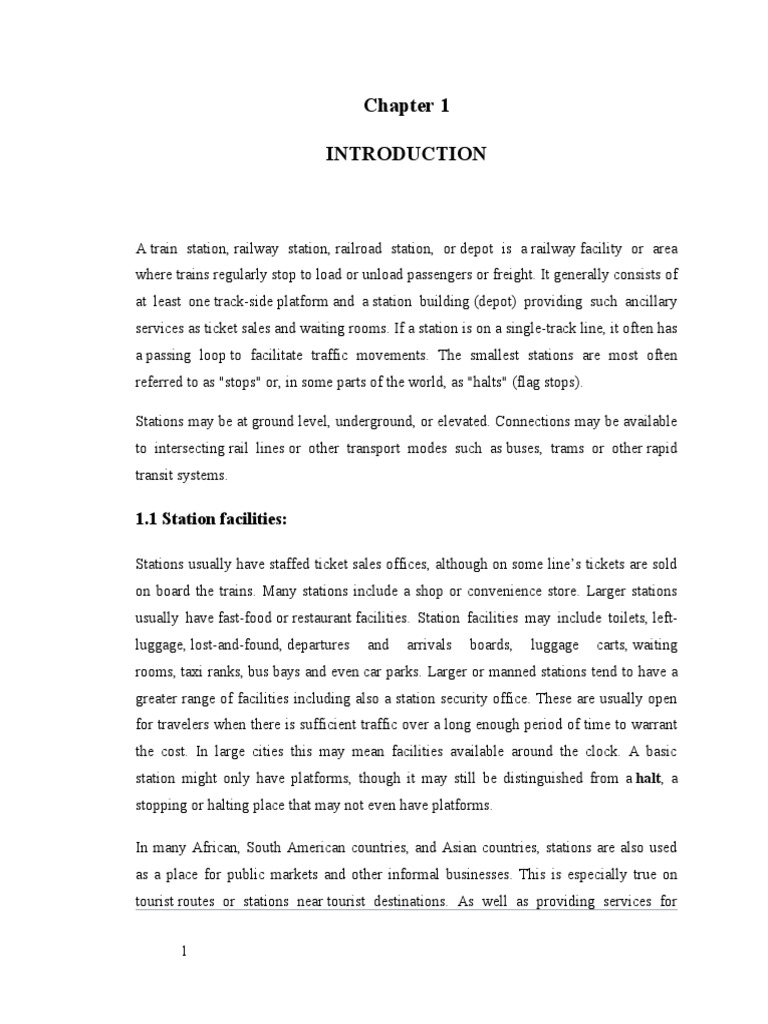 Chapter 1

INTRODUCTION

A train station, railway station, railroad station, or depot is a railway facility or area where trains regularly stop to load or unload passengers or freight. It generally consists of at least one track-side platform and a station building (depot) providing such ancillary services as ticket sales and waiting rooms. If a station is on a single-track line, it often has a passing loop to facilitate traffic movements. The smallest stations are most often referred to as "stops" or, in some parts of the world, as "halts" (flag stops).

Stations may be at ground level, underground, or elevated. Connections may be available to intersecting rail lines or other transport modes such as buses, trams or other rapid transit systems.

1.1 Station facilities:

Stations usually have staffed ticket sales offices, although on some line's tickets are sold on board the trains. Many stations include a shop or convenience store. Larger stations usually have fast-food or restaurant facilities. Station facilities may include toilets, left-luggage, lost-and-found, departures and arrivals boards, luggage carts, waiting rooms, taxi ranks, bus bays and even car parks. Larger or manned stations tend to have a greater range of facilities including also a station security office. These are usually open for travelers when there is sufficient traffic over a long enough period of time to warrant the cost. In large cities this may mean facilities available around the clock. A basic station might only have platforms, though it may still be distinguished from a halt, a stopping or halting place that may not even have platforms.

In many African, South American countries, and Asian countries, stations are also used as a place for public markets and other informal businesses. This is especially true on tourist routes or stations near tourist destinations. As well as providing services for

1